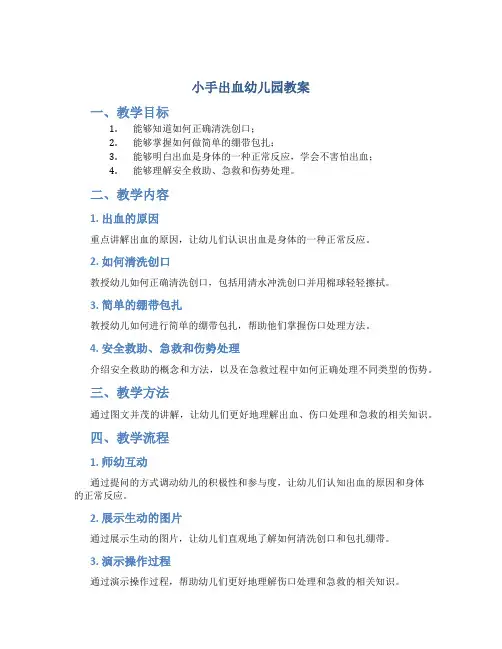 小手出血幼儿园教案

一、教学目标

1. 能够知道如何正确清洗创口；
2. 能够掌握如何做简单的绷带包扎；
3. 能够明白出血是身体的一种正常反应，学会不害怕出血；
4. 能够理解安全救助、急救和伤势处理。

二、教学内容

1. 出血的原因

重点讲解出血的原因，让幼儿们认识出血是身体的一种正常反应。

2. 如何清洗创口

教授幼儿如何正确清洗创口，包括用清水冲洗创口并用棉球轻轻擦拭。

3. 简单的绷带包扎

教授幼儿如何进行简单的绷带包扎，帮助他们掌握伤口处理方法。

4. 安全救助、急救和伤势处理

介绍安全救助的概念和方法，以及在急救过程中如何正确处理不同类型的伤势。

三、教学方法

通过图文并茂的讲解，让幼儿们更好地理解出血、伤口处理和急救的相关知识。

四、教学流程

1. 师幼互动

通过提问的方式调动幼儿的积极性和参与度，让幼儿们认知出血的原因和身体的正常反应。

2. 展示生动的图片

通过展示生动的图片，让幼儿们直观地了解如何清洗创口和包扎绷带。

3. 演示操作过程

通过演示操作过程，帮助幼儿们更好地理解伤口处理和急救的相关知识。